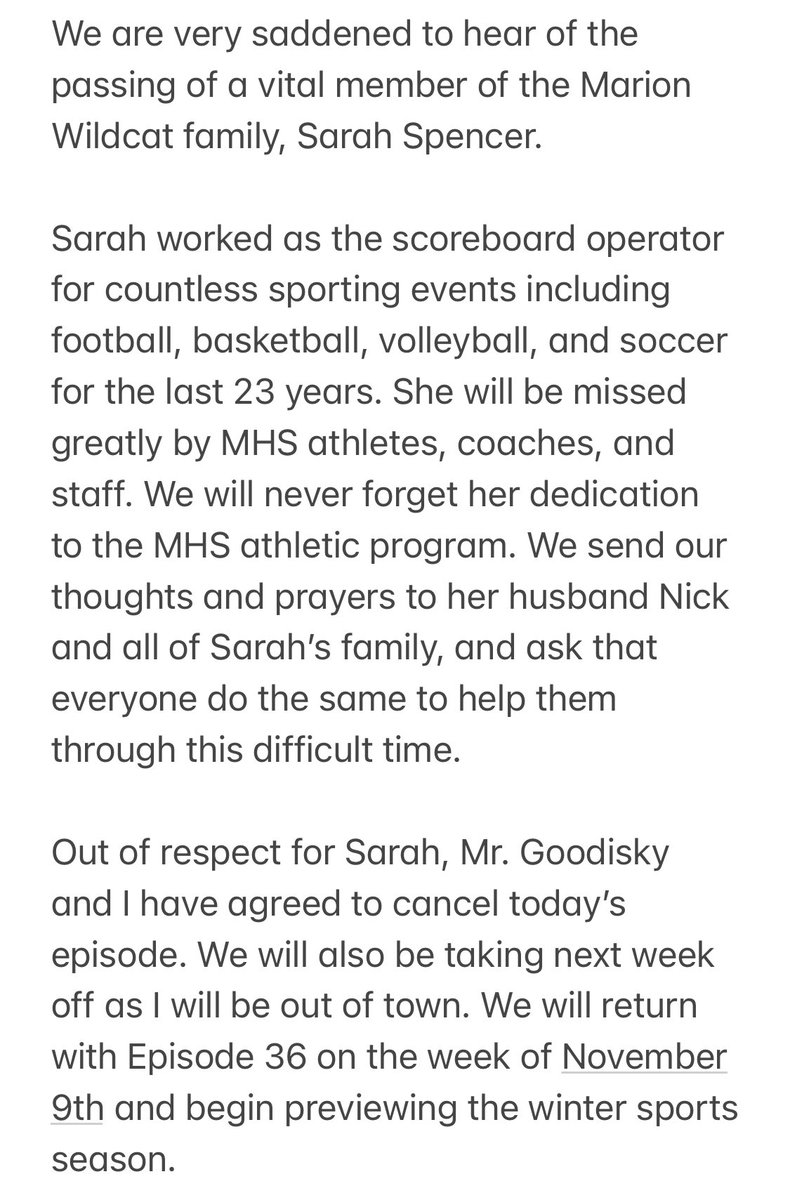 We are very saddened to hear of the passing of a vital member of the Marion Wildcat family, Sarah Spencer.

Sarah worked as the scoreboard operator for countless sporting events including football, basketball, volleyball, and soccer for the last 23 years. She will be missed greatly by MHS athletes, coaches, and staff. We will never forget her dedication to the MHS athletic program. We send our thoughts and prayers to her husband Nick and all of Sarah's family, and ask that everyone do the same to help them through this difficult time.

Out of respect for Sarah, Mr. Goodisky and I have agreed to cancel today's episode. We will also be taking next week off as I will be out of town. We will return with Episode 36 on the week of November 9th and begin previewing the winter sports season.